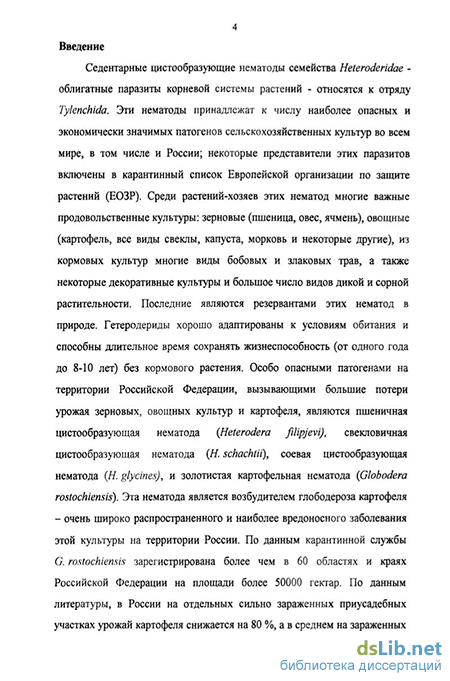 4

Введение

Седентарные цистообразующие нематоды семейства Heteroderidae - облигатные паразиты корневой системы растений - относятся к отряду Tylenchida. Эти нематоды принадлежат к числу наиболее опасных и экономически значимых патогенов сельскохозяйственных культур во всем мире, в том числе и России; некоторые представители этих паразитов включены в карантинный список Европейской организации по защите растений (ЕОЗР). Среди растений-хозяев этих нематод многие важные продовольственные культуры: зерновые (пшеница, овес, ячмень), овощные (картофель, все виды свеклы, капуста, морковь и некоторые другие), из кормовых культур многие виды бобовых и злаковых трав, а также некоторые декоративные культуры и большое число видов дикой и сорной растительности. Последние являются резервантами этих нематод в природе. Гетеродериды хорошо адаптированы к условиям обитания и способны длительное время сохранять жизнеспособность (от одного года до 8-10 лет) без кормового растения. Особо опасными патогенами на территории Российской Федерации, вызывающими большие потери урожая зерновых, овощных культур и картофеля, являются пшеничная цистообразующая нематода (Heterodera filipjevi), свекловичная цистообразующая нематода (H. schachtii), соевая цистообразующая нематода (H. glycines), и золотистая картофельная нематода (Globodera rostochiensis). Эта нематода является возбудителем глободероза картофеля – очень широко распространенного и наиболее вредоносного заболевания этой культуры на территории России. По данным карантинной службы G. rostochiensis зарегистрирована более чем в 60 областях и краях Российской Федерации на площади более 50000 гектар. По данным литературы, в России на отдельных сильно зараженных приусадебных участках урожай картофеля снижается на 80 %, а в среднем на зараженных

dsLib.net
библиотека диссертаций